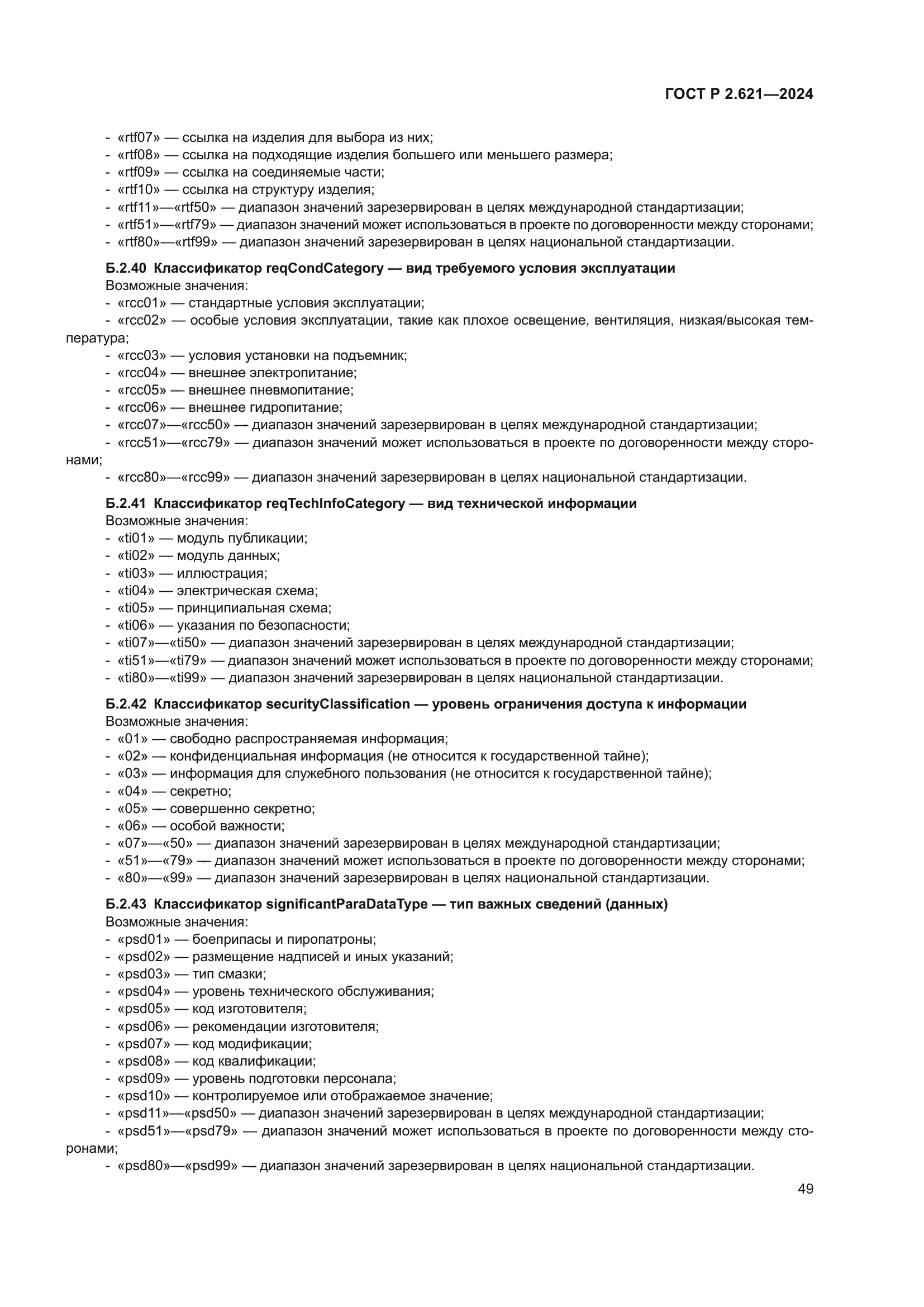 ГОСТ Р 2.621—2024

- «rtf07» — ссылка на изделия для выбора из них;
- «rtf08» — ссылка на подходящие изделия большего или меньшего размера;
- «rtf09» — ссылка на соединяемые части;
- «rtf10» — ссылка на структуру изделия;
- «rtf11»—«rtf50» — диапазон значений зарезервирован в целях международной стандартизации;
- «rtf51»—«rtf79» — диапазон значений может использоваться в проекте по договоренности между сторонами;
- «rtf80»—«rtf99» — диапазон значений зарезервирован в целях национальной стандартизации.

Б.2.40 Классификатор reqCondCategory — вид требуемого условия эксплуатации
Возможные значения:
- «rcc01» — стандартные условия эксплуатации;
- «rcc02» — особые условия эксплуатации, такие как плохое освещение, вентиляция, низкая/высокая температура;
- «rcc03» — условия установки на подъемник;
- «rcc04» — внешнее электропитание;
- «rcc05» — внешнее пневмопитание;
- «rcc06» — внешнее гидропитание;
- «rcc07»—«rcc50» — диапазон значений зарезервирован в целях международной стандартизации;
- «rcc51»—«rcc79» — диапазон значений может использоваться в проекте по договоренности между сторонами;
- «rcc80»—«rcc99» — диапазон значений зарезервирован в целях национальной стандартизации.

Б.2.41 Классификатор reqTechInfoCategory — вид технической информации
Возможные значения:
- «ti01» — модуль публикации;
- «ti02» — модуль данных;
- «ti03» — иллюстрация;
- «ti04» — электрическая схема;
- «ti05» — принципиальная схема;
- «ti06» — указания по безопасности;
- «ti07»—«ti50» — диапазон значений зарезервирован в целях международной стандартизации;
- «ti51»—«ti79» — диапазон значений может использоваться в проекте по договоренности между сторонами;
- «ti80»—«ti99» — диапазон значений зарезервирован в целях национальной стандартизации.

Б.2.42 Классификатор securityClassification — уровень ограничения доступа к информации
Возможные значения:
- «01» — свободно распространяемая информация;
- «02» — конфиденциальная информация (не относится к государственной тайне);
- «03» — информация для служебного пользования (не относится к государственной тайне);
- «04» — секретно;
- «05» — совершенно секретно;
- «06» — особой важности;
- «07»—«50» — диапазон значений зарезервирован в целях международной стандартизации;
- «51»—«79» — диапазон значений может использоваться в проекте по договоренности между сторонами;
- «80»—«99» — диапазон значений зарезервирован в целях национальной стандартизации.

Б.2.43 Классификатор significantParaDataType — тип важных сведений (данных)
Возможные значения:
- «psd01» — боеприпасы и пиропатроны;
- «psd02» — размещение надписей и иных указаний;
- «psd03» — тип смазки;
- «psd04» — уровень технического обслуживания;
- «psd05» — код изготовителя;
- «psd06» — рекомендации изготовителя;
- «psd07» — код модификации;
- «psd08» — код квалификации;
- «psd09» — уровень подготовки персонала;
- «psd10» — контролируемое или отображаемое значение;
- «psd11»—«psd50» — диапазон значений зарезервирован в целях международной стандартизации;
- «psd51»—«psd79» — диапазон значений может использоваться в проекте по договоренности между сторонами;
- «psd80»—«psd99» — диапазон значений зарезервирован в целях национальной стандартизации.

49